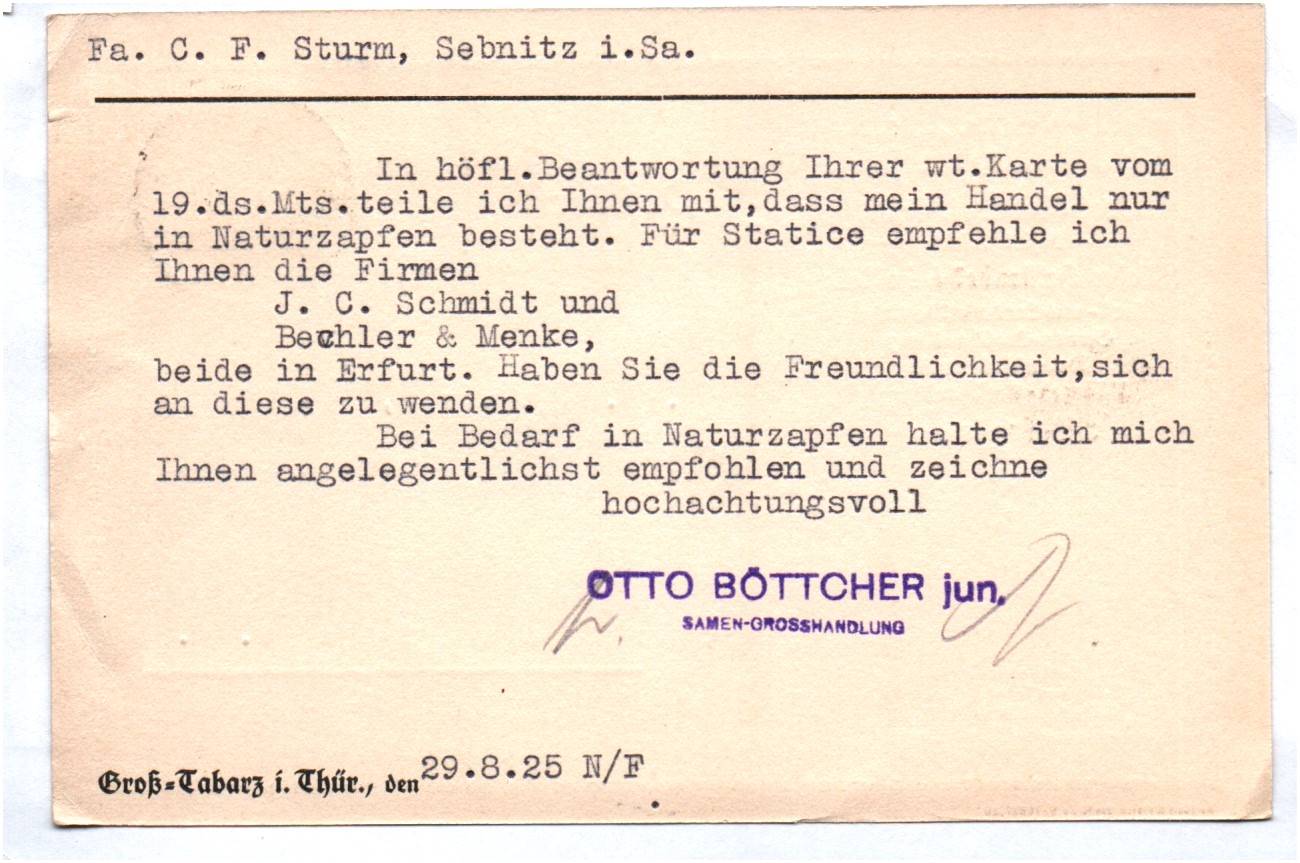 Fa. C. F. Sturm, Sebnitz i.Sa.

In höfl.Beantwortung Ihrer wt.Karte vom 19.ds.Mts.teile ich Ihnen mit,dass mein Handel nur in Naturzapfen besteht. Für Statice empfehle ich Ihnen die Firmen
J. C. Schmidt und
Bechler & Menke,
beide in Erfurt. Haben Sie die Freundlichkeit,sich an diese zu wenden.
Bei Bedarf in Naturzapfen halte ich mich Ihnen angelegentlichst empfohlen und zeichne
hochachtungsvoll

OTTO BÖTTCHER jun.
SAMEN-GROSSHANDLUNG

Groß-Tabarz i. Thür., den 29.8.25 N/F